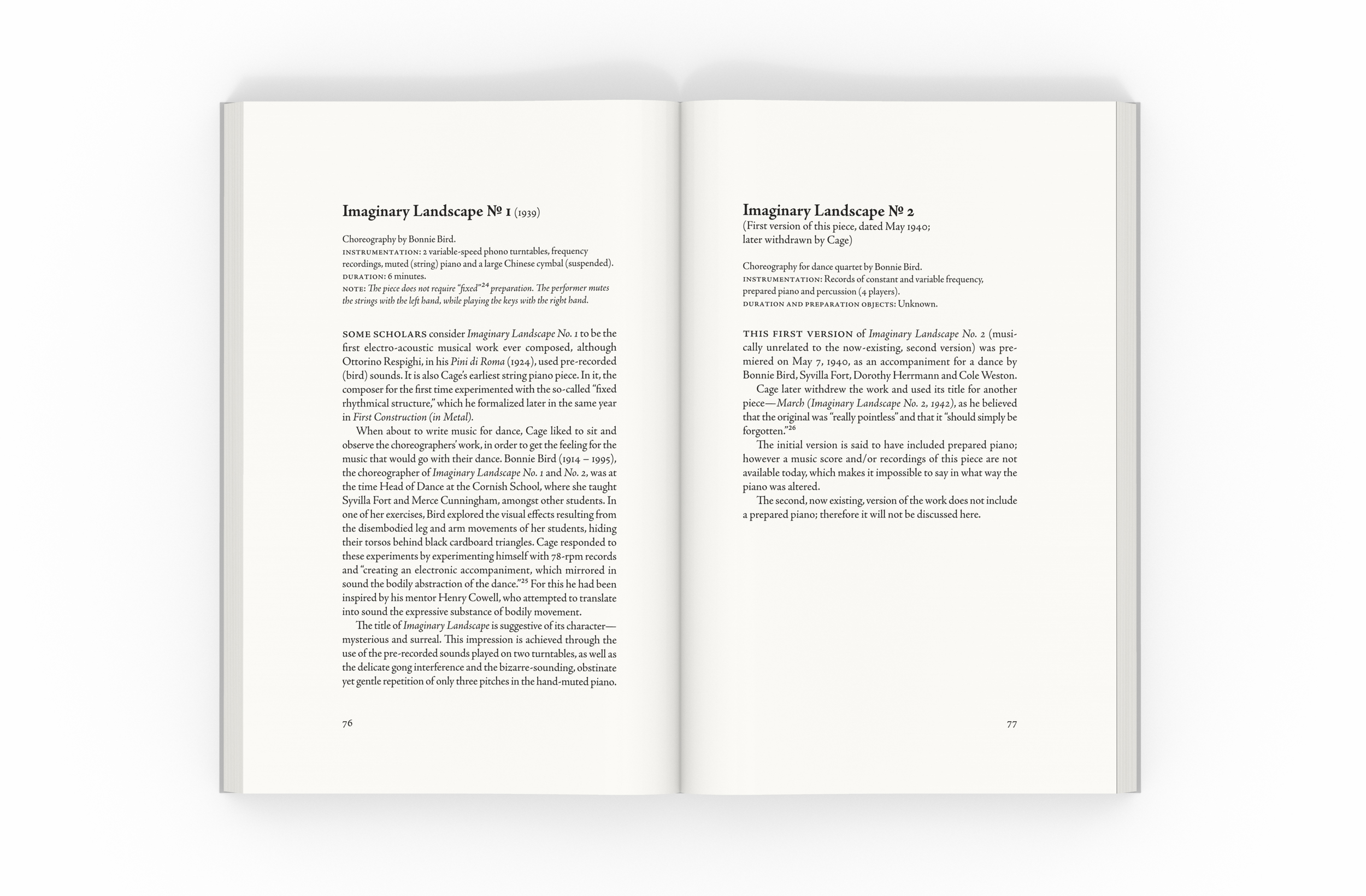 Imaginary Landscape № 1 (1939)

Choreography by Bonnie Bird.
INSTRUMENTATION: 2 variable-speed phono turntables, frequency recordings, muted (string) piano and a large Chinese cymbal (suspended).
DURATION: 6 minutes.
NOTE: The piece does not require "fixed"$^{24}$ preparation. The performer mutes the strings with the left hand, while playing the keys with the right hand.

SOME SCHOLARS consider Imaginary Landscape No. 1 to be the first electro-acoustic musical work ever composed, although Ottorino Respighi, in his Pini di Roma (1924), used pre-recorded (bird) sounds. It is also Cage's earliest string piano piece. In it, the composer for the first time experimented with the so-called "fixed rhythmical structure," which he formalized later in the same year in First Construction (in Metal).

When about to write music for dance, Cage liked to sit and observe the choreographers' work, in order to get the feeling for the music that would go with their dance. Bonnie Bird (1914 – 1995), the choreographer of Imaginary Landscape No. 1 and No. 2, was at the time Head of Dance at the Cornish School, where she taught Syvilla Fort and Merce Cunningham, amongst other students. In one of her exercises, Bird explored the visual effects resulting from the disembodied leg and arm movements of her students, hiding their torsos behind black cardboard triangles. Cage responded to these experiments by experimenting himself with 78-rpm records and "creating an electronic accompaniment, which mirrored in sound the bodily abstraction of the dance."$^{25}$ For this he had been inspired by his mentor Henry Cowell, who attempted to translate into sound the expressive substance of bodily movement.

The title of Imaginary Landscape is suggestive of its character—mysterious and surreal. This impression is achieved through the use of the pre-recorded sounds played on two turntables, as well as the delicate gong interference and the bizarre-sounding, obstinate yet gentle repetition of only three pitches in the hand-muted piano.

76

Imaginary Landscape № 2
(First version of this piece, dated May 1940; later withdrawn by Cage)

Choreography for dance quartet by Bonnie Bird.
INSTRUMENTATION: Records of constant and variable frequency, prepared piano and percussion (4 players).
DURATION AND PREPARATION OBJECTS: Unknown.

THIS FIRST VERSION of Imaginary Landscape No. 2 (musically unrelated to the now-existing, second version) was premiered on May 7, 1940, as an accompaniment for a dance by Bonnie Bird, Syvilla Fort, Dorothy Herrmann and Cole Weston.

Cage later withdrew the work and used its title for another piece—March (Imaginary Landscape No. 2, 1942), as he believed that the original was "really pointless" and that it "should simply be forgotten."$^{26}$

The initial version is said to have included prepared piano; however a music score and/or recordings of this piece are not available today, which makes it impossible to say in what way the piano was altered.

The second, now existing, version of the work does not include a prepared piano; therefore it will not be discussed here.

77